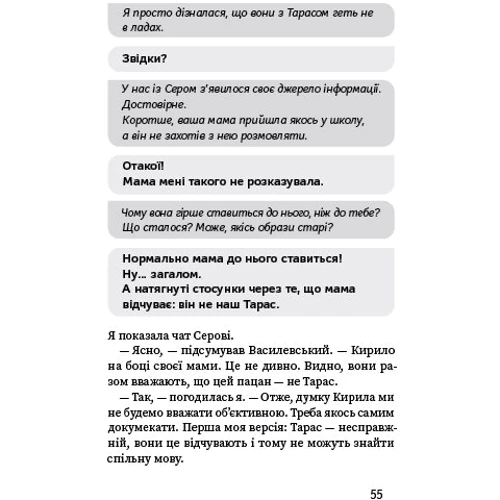 Я просто дізналася, що вони з Тарасом геть не в ладах.

Звідки?

У нас із Сером з'явилося своє джерело інформації. Достовірне.
Коротше, ваша мама прийшла якось у школу, а він не захотів з нею розмовляти.

Отакої!
Мама мені такого не розказувала.

Чому вона гірше ставиться до нього, ніж до тебе? Що сталося? Може, якісь образи старі?

Нормально мама до нього ставиться!
Ну... загалом.
А натягнуті стосунки через те, що мама відчуває: він не наш Тарас.

Я показала чат Серові.

— Ясно, — підсумував Василевський. — Кирило на боці своєї мами. Це не дивно. Видно, вони разом вважають, що цей пацан — не Тарас.

— Так, — погодилась я. — Отже, думку Кирила ми не будемо вважати об'єктивною. Треба якось самим докумекати. Перша моя версія: Тарас — несправжній, вони це відчувають і тому не можуть знайти спільну мову.

55